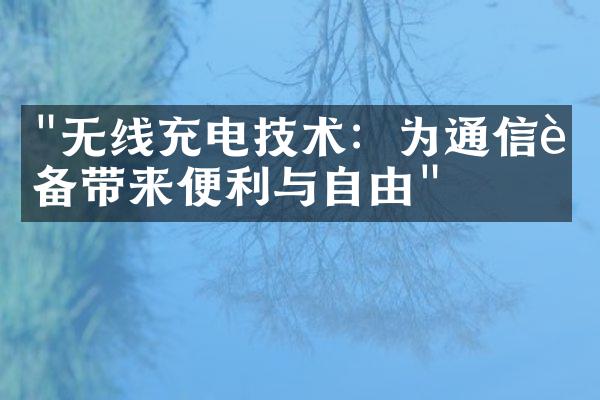 "无线充电技术：为通信è备带来便利与自由"